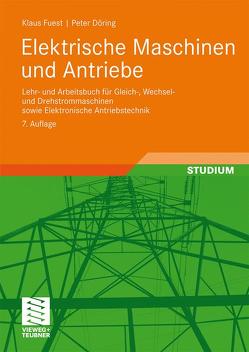 Klaus Fuest | Peter Döring

Elektrische Maschinen und Antriebe

Lehr- und Arbeitsbuch für Gleich-, Wechsel- und Drehstrommaschinen sowie Elektronische Antriebstechnik

7. Auflage

STUDIUM

VIEWEG+ TEUBNER